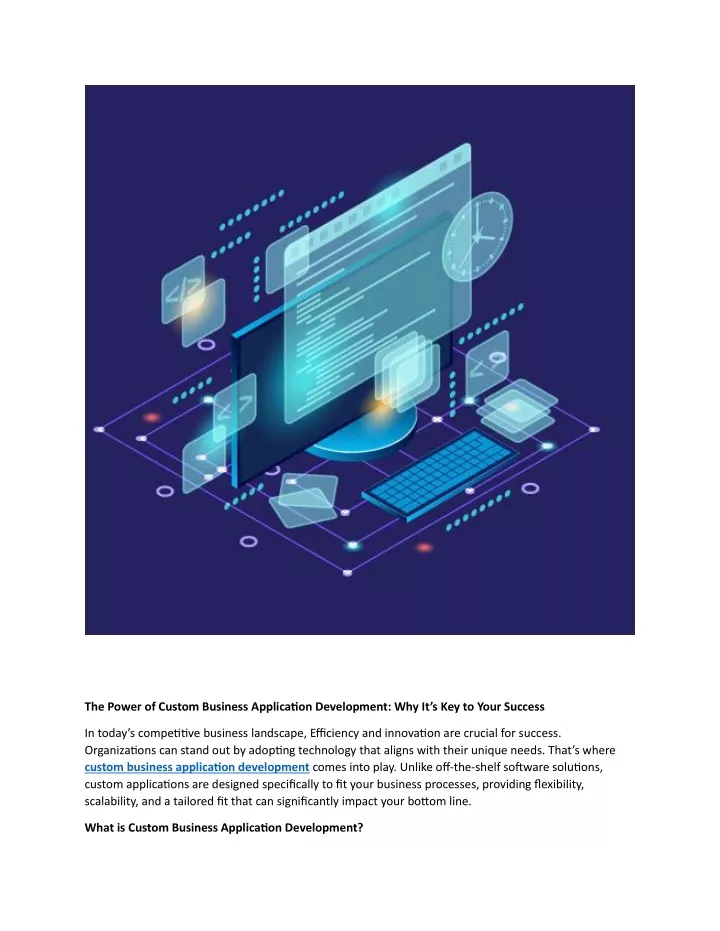 The Power of Custom Business Application Development: Why It's Key to Your Success

In today's competitive business landscape, Efficiency and innovation are crucial for success. Organizations can stand out by adopting technology that aligns with their unique needs. That's where custom business application development comes into play. Unlike off-the-shelf software solutions, custom applications are designed specifically to fit your business processes, providing flexibility, scalability, and a tailored fit that can significantly impact your bottom line.

What is Custom Business Application Development?